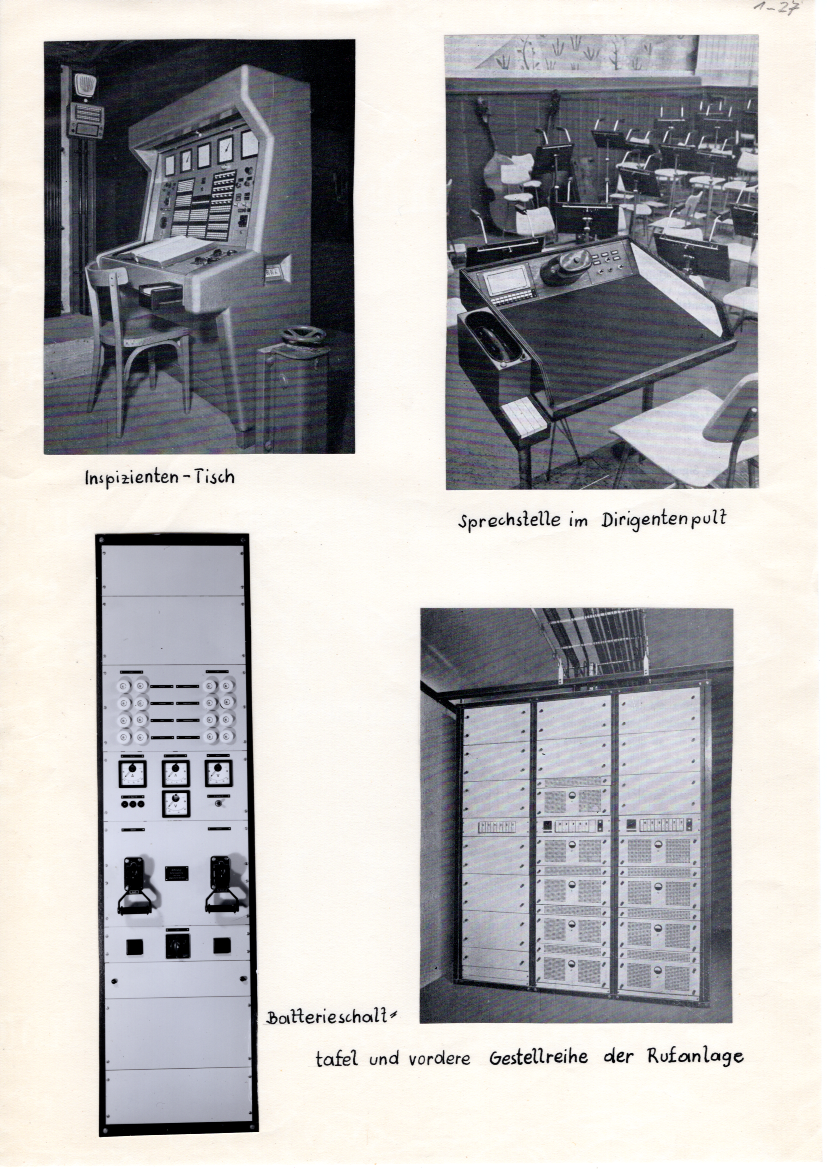 1-27

Inspizienten-Tisch

Sprechstelle im Dirigentenpult

Batterieschalttafel und vordere Gestellreihe der Rufanlage